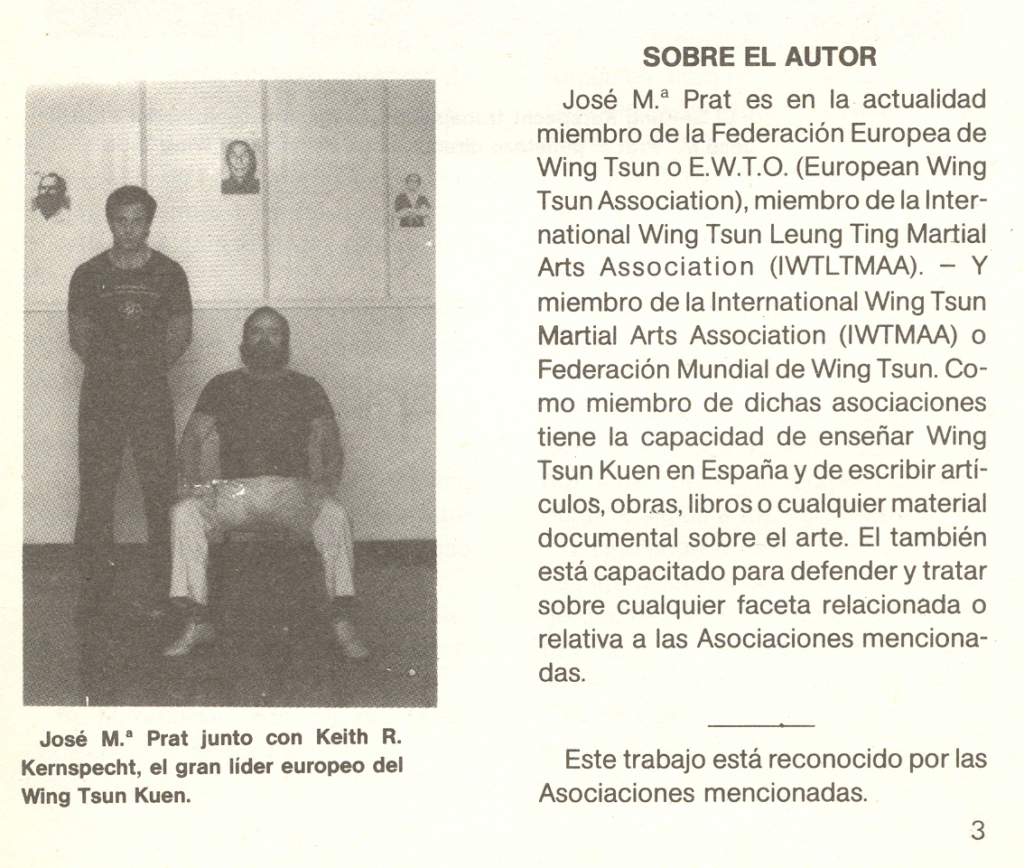 José M.ª Prat junto con Keith R. Kernspecht, el gran líder europeo del Wing Tsun Kuen.

SOBRE EL AUTOR

José M.ª Prat es en la actualidad miembro de la Federación Europea de Wing Tsun o E.W.T.O. (European Wing Tsun Association), miembro de la International Wing Tsun Leung Ting Martial Arts Association (IWTLTMAA). – Y miembro de la International Wing Tsun Martial Arts Association (IWTMAA) o Federación Mundial de Wing Tsun. Como miembro de dichas asociaciones tiene la capacidad de enseñar Wing Tsun Kuen en España y de escribir artículos, obras, libros o cualquier material documental sobre el arte. El también está capacitado para defender y tratar sobre cualquier faceta relacionada o relativa a las Asociaciones mencionadas.

Este trabajo está reconocido por las Asociaciones mencionadas.

3